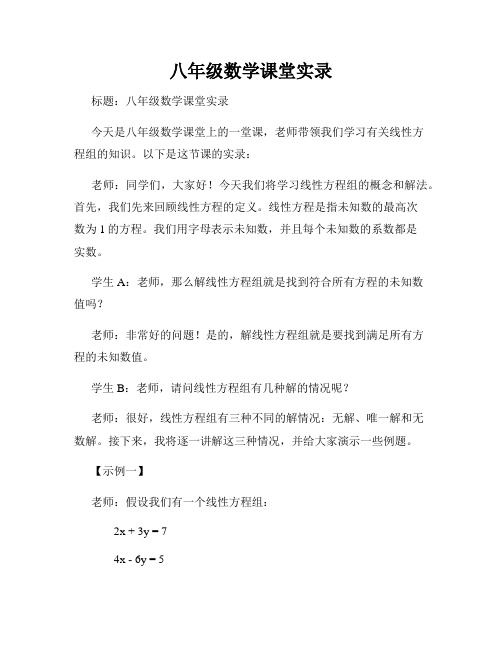 八年级数学课堂实录

标题：八年级数学课堂实录

今天是八年级数学课堂上的一堂课，老师带领我们学习有关线性方程组的知识。以下是这节课的实录：

老师：同学们，大家好！今天我们将学习线性方程组的概念和解法。首先，我们先来回顾线性方程的定义。线性方程是指未知数的最高次数为 1 的方程。我们用字母表示未知数，并且每个未知数的系数都是实数。

学生 A：老师，那么解线性方程组就是找到符合所有方程的未知数值吗？

老师：非常好的问题！是的，解线性方程组就是要找到满足所有方程的未知数值。

学生 B：老师，请问线性方程组有几种解的情况呢？

老师：很好，线性方程组有三种不同的解情况：无解、唯一解和无数解。接下来，我将逐一讲解这三种情况，并给大家演示一些例题。

【示例一】

老师：假设我们有一个线性方程组：

$2x + 3y = 7$

$4x - 6y = 5$